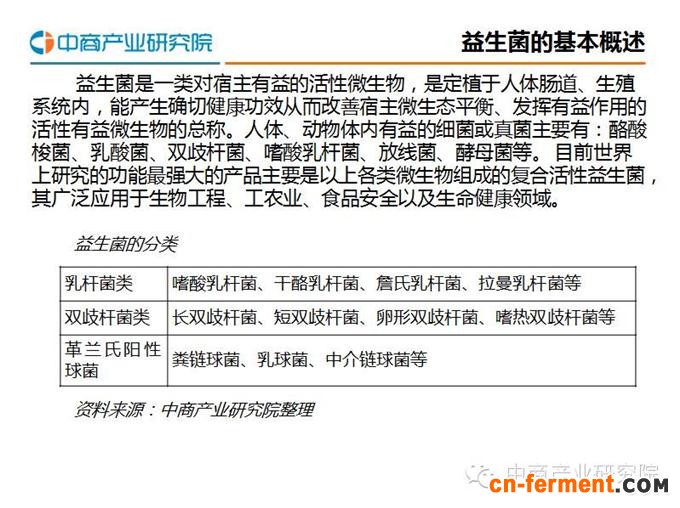 中商产业研究院

益生菌的基本概述

益生菌是一类对宿主有益的活性微生物，是定植于人体肠道、生殖系统内，能产生确切健康功效从而改善宿主微生态平衡、发挥有益作用的活性有益微生物的总称。人体、动物体内有益的细菌或真菌主要有：酪酸梭菌、乳酸菌、双歧杆菌、嗜酸乳杆菌、放线菌、酵母菌等。目前世界上研究的功能最强大的产品主要是以上各类微生物组成的复合活性益生菌，其广泛应用于生物工程、工农业、食品安全以及生命健康领域。

益生菌的分类

| 乳杆菌类 | 嗜酸乳杆菌、干酪乳杆菌、詹氏乳杆菌、拉曼乳杆菌等 |
|---|---|
| 双歧杆菌类 | 长双歧杆菌、短双歧杆菌、卵形双歧杆菌、嗜热双歧杆菌等 |
| 革兰氏阳性球菌 | 粪链球菌、乳球菌、中介链球菌等 |

资料来源：中商产业研究院整理

中商产业研究院

cn-ferment.com